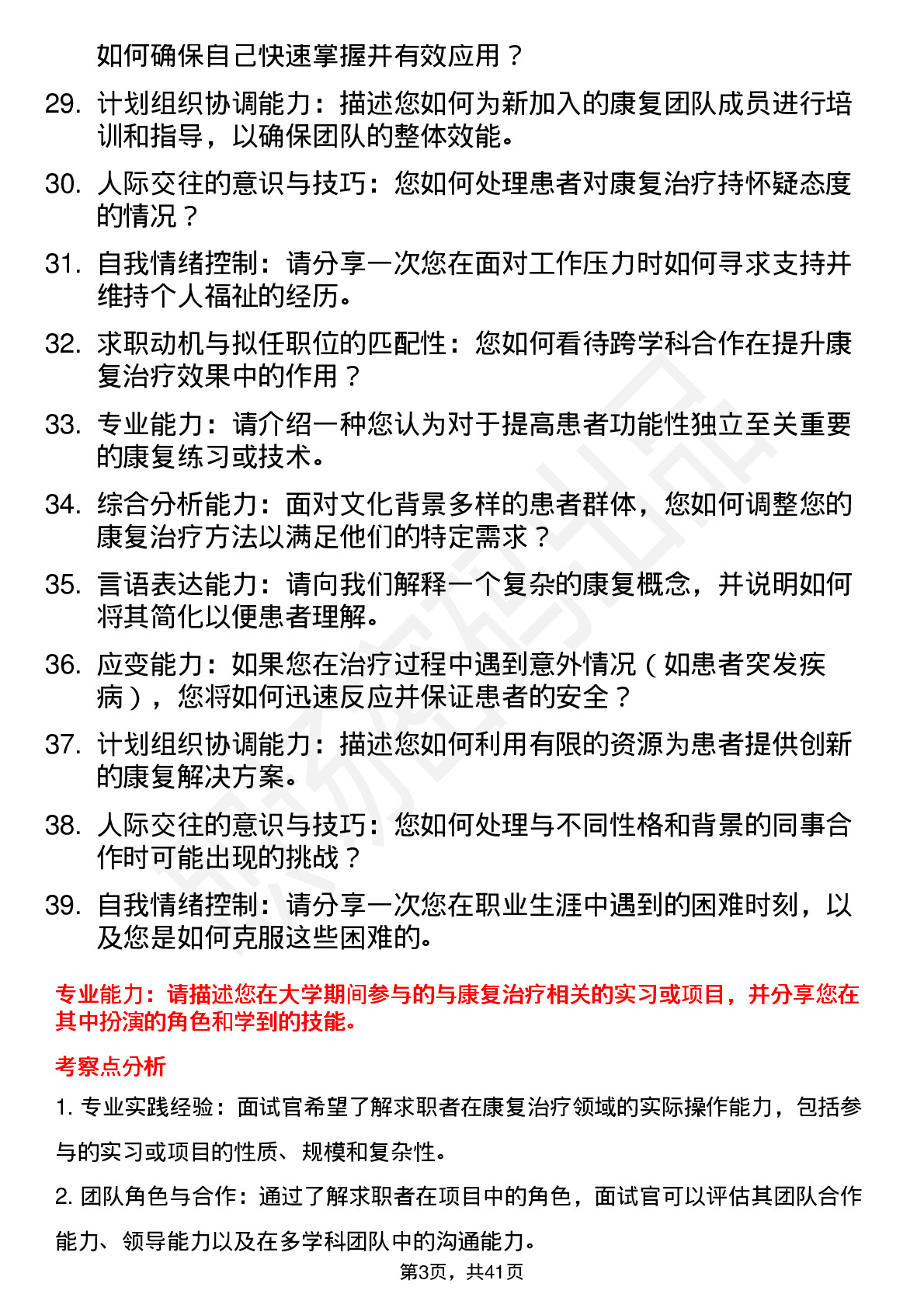 如何确保自己快速掌握并有效应用？

29. 计划组织协调能力：描述您如何为新加入的康复团队成员进行培训和指导，以确保团队的整体效能。

30. 人际交往的意识与技巧：您如何处理患者对康复治疗持怀疑态度的情况？

31. 自我情绪控制：请分享一次您在面对工作压力时如何寻求支持并维持个人福祉的经历。

32. 求职动机与拟任职位的匹配性：您如何看待跨学科合作在提升康复治疗效果中的作用？

33. 专业能力：请介绍一种您认为对于提高患者功能性独立至关重要的康复练习或技术。

34. 综合分析能力：面对文化背景多样的患者群体，您如何调整您的康复治疗方法以满足他们的特定需求？

35. 言语表达能力：请向我们解释一个复杂的康复概念，并说明如何将其简化以便患者理解。

36. 应变能力：如果您在治疗过程中遇到意外情况（如患者突发疾病），您将如何迅速反应并保证患者的安全？

37. 计划组织协调能力：描述您如何利用有限的资源为患者提供创新的康复解决方案。

38. 人际交往的意识与技巧：您如何处理与不同性格和背景的同事合作时可能出现的挑战？

39. 自我情绪控制：请分享一次您在职业生涯中遇到的困难时刻，以及您是如何克服这些困难的。

专业能力：请描述您在大学期间参与的与康复治疗相关的实习或项目，并分享您在其中扮演的角色和学到的技能。

考察点分析

1. 专业实践经验：面试官希望了解求职者在康复治疗领域的实际操作能力，包括参与的实习或项目的性质、规模和复杂性。

2. 团队角色与合作：通过了解求职者在项目中的角色，面试官可以评估其团队合作能力、领导能力以及在多学科团队中的沟通能力。

第3页，共41页